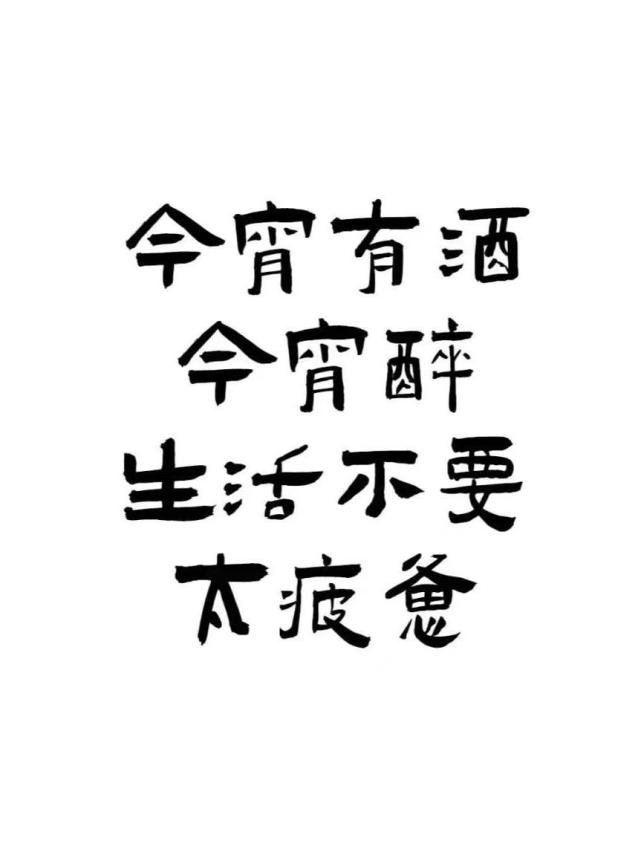 今宵有酒
今宵醉
生活不要
太疲惫